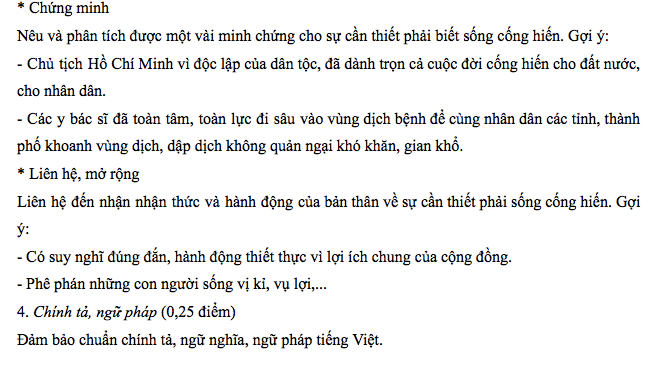 * Chứng minh
Nêu và phân tích được một vài minh chứng cho sự cần thiết phải biết sống cống hiến. Gợi ý:
- Chủ tịch Hồ Chí Minh vì độc lập của dân tộc, đã dành trọn cả cuộc đời cống hiến cho đất nước, cho nhân dân.
- Các y bác sĩ đã toàn tâm, toàn lực đi sâu vào vùng dịch bệnh để cùng nhân dân các tỉnh, thành phố khoanh vùng dịch, dập dịch không quản ngại khó khăn, gian khổ.
* Liên hệ, mở rộng
Liên hệ đến nhận nhận thức và hành động của bản thân về sự cần thiết phải sống cống hiến. Gợi ý:
- Có suy nghĩ đúng đắn, hành động thiết thực vì lợi ích chung của cộng đồng.
- Phê phán những con người sống vị kỉ, vụ lợi,...
4. Chính tả, ngữ pháp (0,25 điểm)
Đảm bảo chuẩn chính tả, ngữ nghĩa, ngữ pháp tiếng Việt.